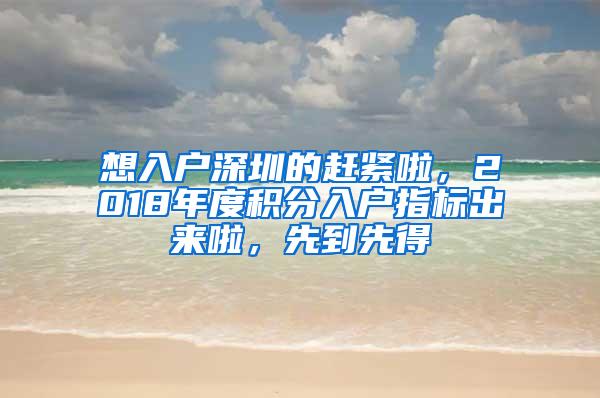 想入户深圳的赶紧啦，2018年度积分入户指标出来啦，先到先得